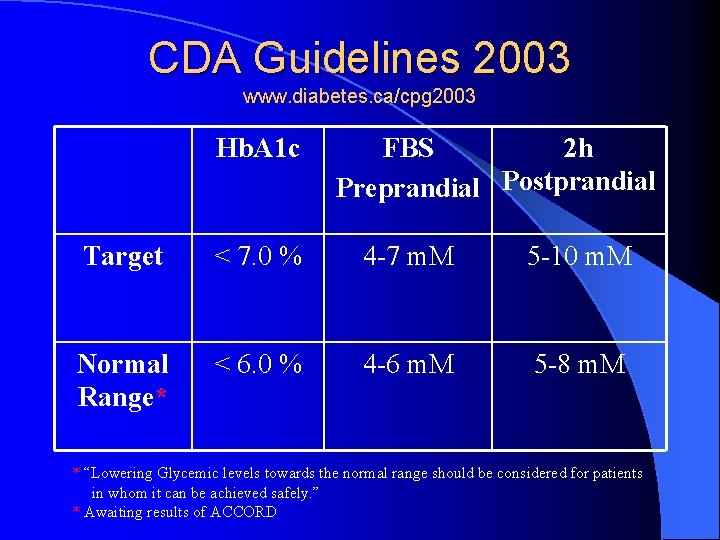 CDA Guidelines 2003
www.diabetes.ca/cpg2003

| | HbA1c | FBS Preprandial | 2h Postprandial |
|---|---|---|---|
| Target | < 7.0 % | 4-7 mM | 5-10 mM |
| Normal Range* | < 6.0 % | 4-6 mM | 5-8 mM |

* "Lowering Glycemic levels towards the normal range should be considered for patients in whom it can be achieved safely."
* Awaiting results of ACCORD